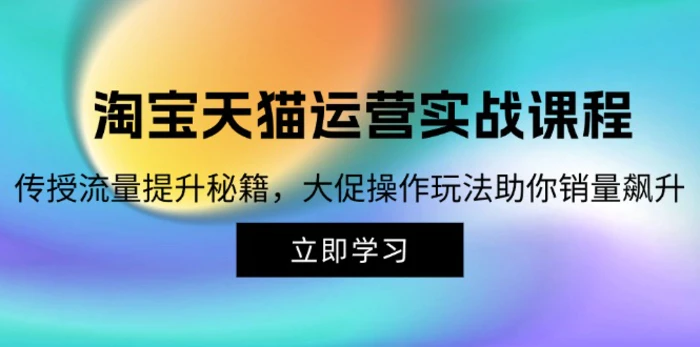 淘宝天猫运营实战课程

传授流量提升秘籍，大促操作玩法助你销量飙升

立即学习